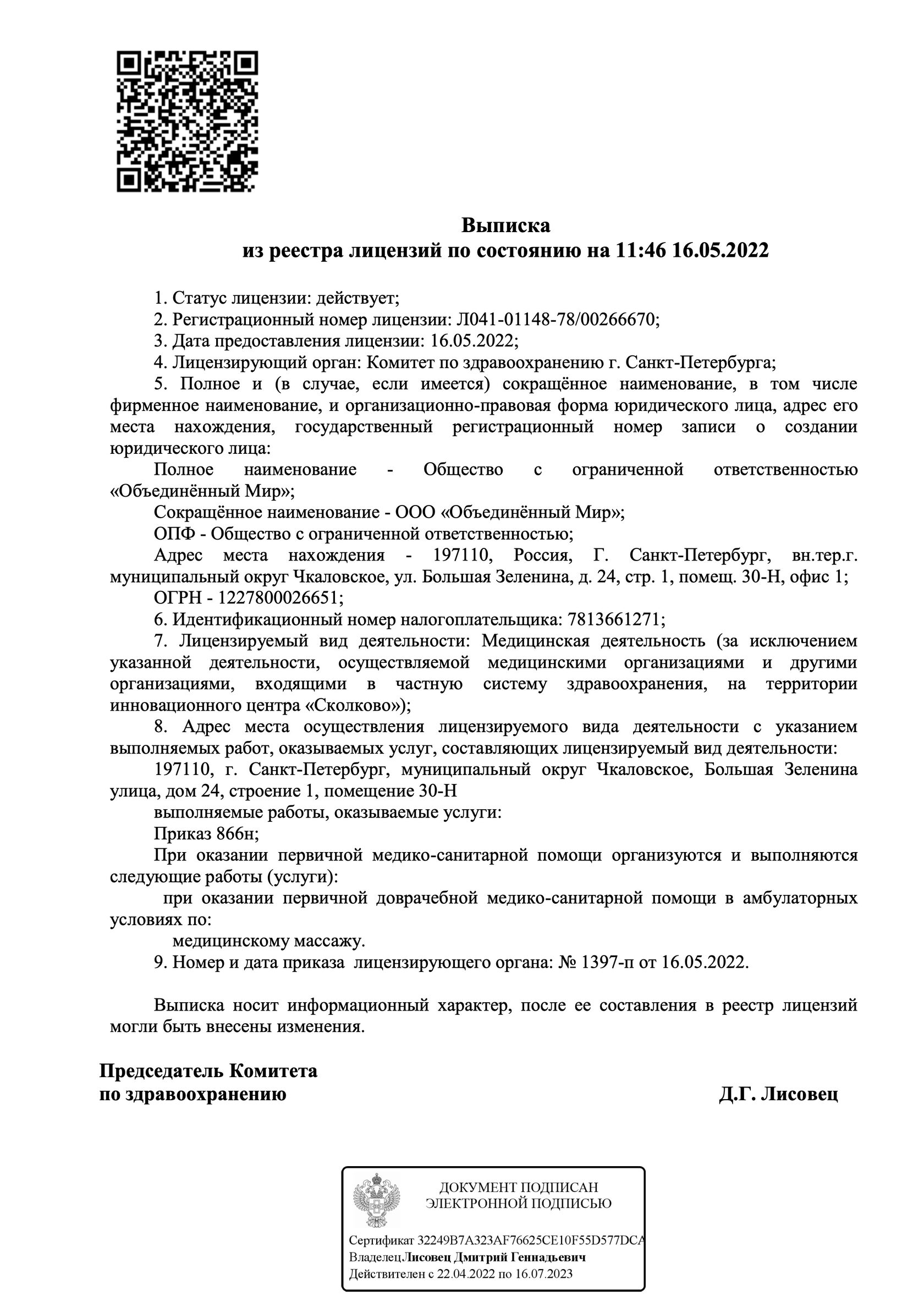 Выписка
из реестра лицензий по состоянию на 11:46 16.05.2022

1. Статус лицензии: действует;
2. Регистрационный номер лицензии: Л041-01148-78/00266670;
3. Дата предоставления лицензии: 16.05.2022;
4. Лицензирующий орган: Комитет по здравоохранению г. Санкт-Петербурга;
5. Полное и (в случае, если имеется) сокращённое наименование, в том числе фирменное наименование, и организационно-правовая форма юридического лица, адрес его места нахождения, государственный регистрационный номер записи о создании юридического лица:
Полное наименование - Общество с ограниченной ответственностью «Объединённый Мир»;
Сокращённое наименование - ООО «Объединённый Мир»;
ОПФ - Общество с ограниченной ответственностью;
Адрес места нахождения - 197110, Россия, Г. Санкт-Петербург, вн.тер.г. муниципальный округ Чкаловское, ул. Большая Зеленина, д. 24, стр. 1, помещ. 30-Н, офис 1;
ОГРН - 1227800026651;
6. Идентификационный номер налогоплательщика: 7813661271;
7. Лицензируемый вид деятельности: Медицинская деятельность (за исключением указанной деятельности, осуществляемой медицинскими организациями и другими организациями, входящими в частную систему здравоохранения, на территории инновационного центра «Сколково»);
8. Адрес места осуществления лицензируемого вида деятельности с указанием выполняемых работ, оказываемых услуг, составляющих лицензируемый вид деятельности:
197110, г. Санкт-Петербург, муниципальный округ Чкаловское, Большая Зеленина улица, дом 24, строение 1, помещение 30-Н
выполняемые работы, оказываемые услуги:
Приказ 866н;
При оказании первичной медико-санитарной помощи организуются и выполняются следующие работы (услуги):
при оказании первичной доврачебной медико-санитарной помощи в амбулаторных условиях по:
медицинскому массажу.
9. Номер и дата приказа лицензирующего органа: № 1397-п от 16.05.2022.

Выписка носит информационный характер, после ее составления в реестр лицензий могли быть внесены изменения.

Председатель Комитета
по здравоохранению
Д.Г. Лисовец

ДОКУМЕНТ ПОДПИСАН
ЭЛЕКТРОННОЙ ПОДПИСЬЮ

Сертификат 32249B7A323AF76625CE10F55D577DCA
Владелец Лисовец Дмитрий Геннадьевич
Действителен с 22.04.2022 по 16.07.2023